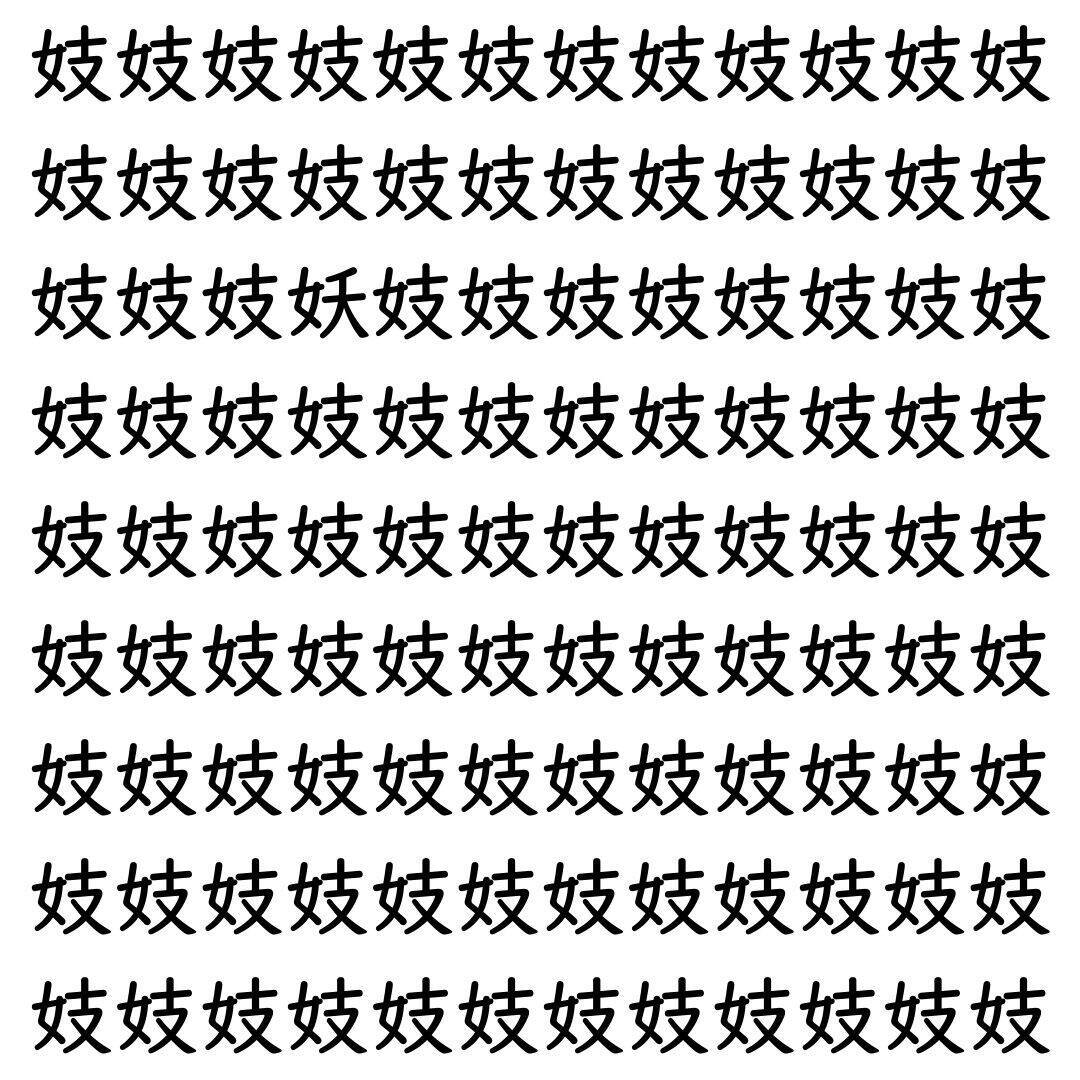 妓妓妓妓妓妓妓妓妓妓妓妓
妓妓妓妓妓妓妓妓妓妓妓妓
妓妓妓妖妓妓妓妓妓妓妓妓
妓妓妓妓妓妓妓妓妓妓妓妓
妓妓妓妓妓妓妓妓妓妓妓妓
妓妓妓妓妓妓妓妓妓妓妓妓
妓妓妓妓妓妓妓妓妓妓妓妓
妓妓妓妓妓妓妓妓妓妓妓妓
妓妓妓妓妓妓妓妓妓妓妓妓